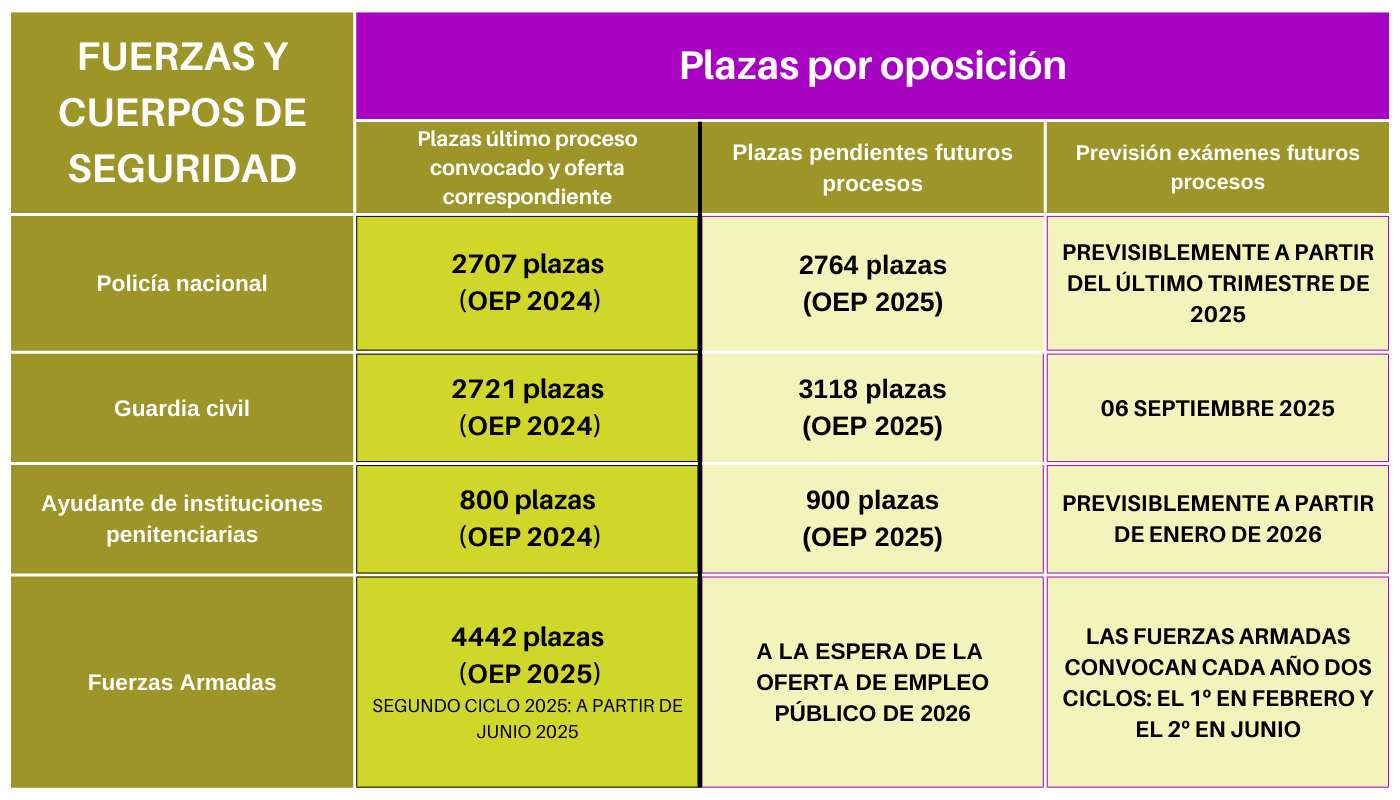 | FUERZAS Y CUERPOS DE SEGURIDAD | Plazas por oposición | | |
|---|---|---|---|
| | Plazas último proceso convocado y oferta correspondiente | Plazas pendientes futuros procesos | Previsión exámenes futuros procesos |
| Policía nacional | 2707 plazas (OEP 2024) | 2764 plazas (OEP 2025) | PREVISIBLEMENTE A PARTIR DEL ÚLTIMO TRIMESTRE DE 2025 |
| Guardia civil | 2721 plazas (OEP 2024) | 3118 plazas (OEP 2025) | 06 SEPTIEMBRE 2025 |
| Ayudante de instituciones penitenciarias | 800 plazas (OEP 2024) | 900 plazas (OEP 2025) | PREVISIBLEMENTE A PARTIR DE ENERO DE 2026 |
| Fuerzas Armadas | 4442 plazas (OEP 2025) SEGUNDO CICLO 2025: A PARTIR DE JUNIO 2025 | A LA ESPERA DE LA OFERTA DE EMPLEO PÚBLICO DE 2026 | LAS FUERZAS ARMADAS CONVOCAN CADA AÑO DOS CICLOS: EL 1º EN FEBRERO Y EL 2º EN JUNIO |